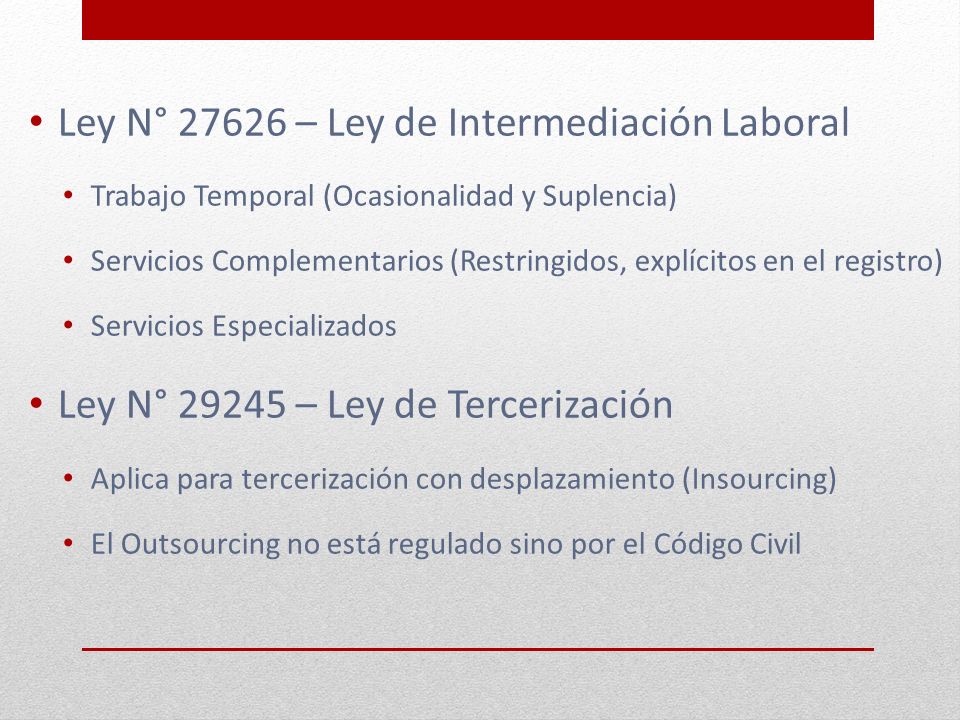 • Ley N° 27626 – Ley de Intermediación Laboral
  • Trabajo Temporal (Ocasionalidad y Suplencia)
  • Servicios Complementarios (Restringidos, explícitos en el registro)
  • Servicios Especializados
• Ley N° 29245 – Ley de Tercerización
  • Aplica para tercerización con desplazamiento (Insourcing)
  • El Outsourcing no está regulado sino por el Código Civil